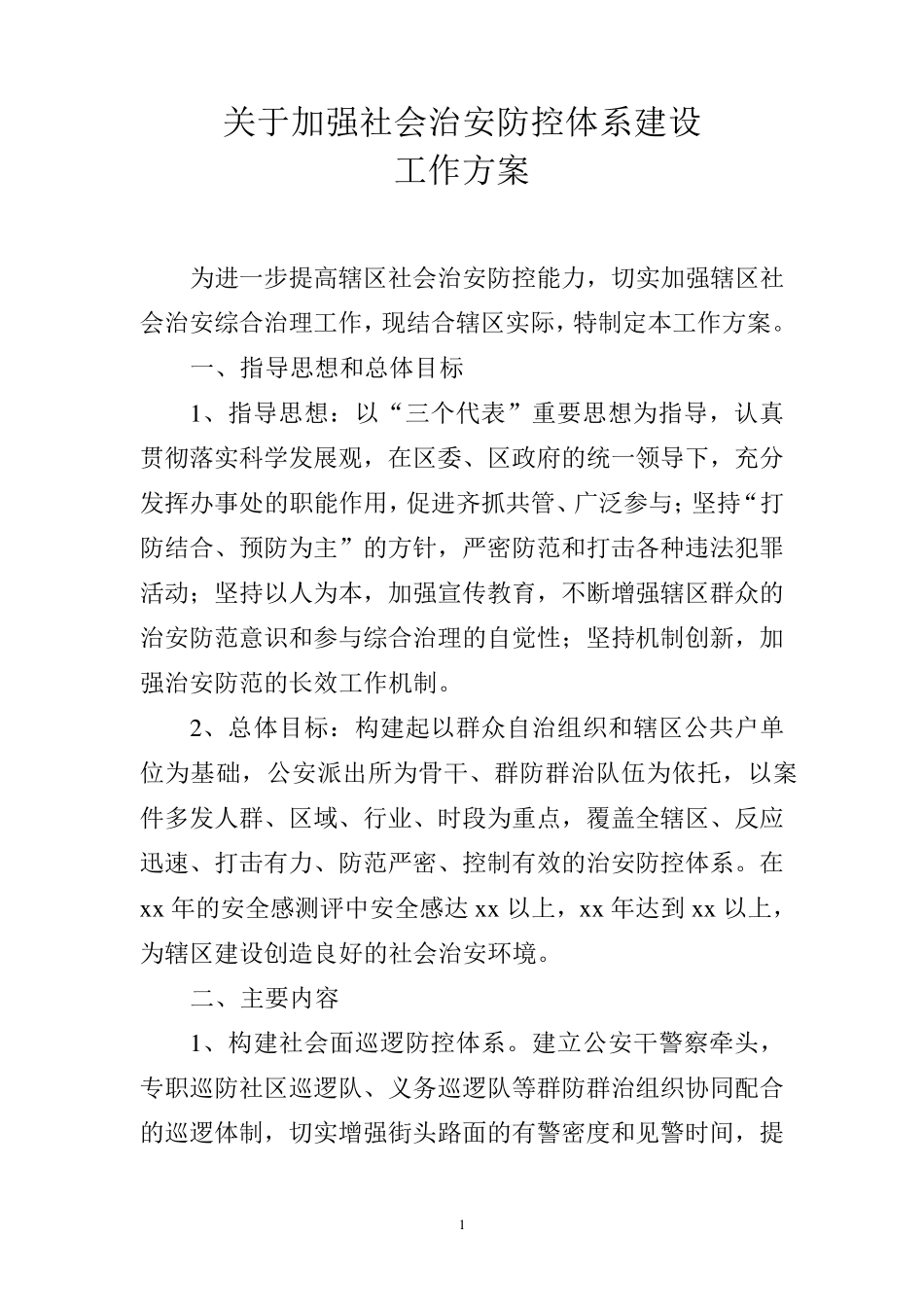 关于加强社会治安防控体系建设
工作方案

为进一步提高辖区社会治安防控能力，切实加强辖区社会治安综合治理工作，现结合辖区实际，特制定本工作方案。

一、指导思想和总体目标

1、指导思想：以“三个代表”重要思想为指导，认真贯彻落实科学发展观，在区委、区政府的统一领导下，充分发挥办事处的职能作用，促进齐抓共管、广泛参与；坚持“打防结合、预防为主”的方针，严密防范和打击各种违法犯罪活动；坚持以人为本，加强宣传教育，不断增强辖区群众的治安防范意识和参与综合治理的自觉性；坚持机制创新，加强治安防范的长效工作机制。

2、总体目标：构建起以群众自治组织和辖区公共户单位为基础，公安派出所为骨干、群防群治队伍为依托，以案件多发人群、区域、行业、时段为重点，覆盖全辖区、反应迅速、打击有力、防范严密、控制有效的治安防控体系。在xx年的安全感测评中安全感达xx以上，xx年达到xx以上，为辖区建设创造良好的社会治安环境。

二、主要内容

1、构建社会面巡逻防控体系。建立公安干警察牵头，专职巡防社区巡逻队、义务巡逻队等群防群治组织协同配合的巡逻体制，切实增强街头路面的有警密度和见警时间，提

1